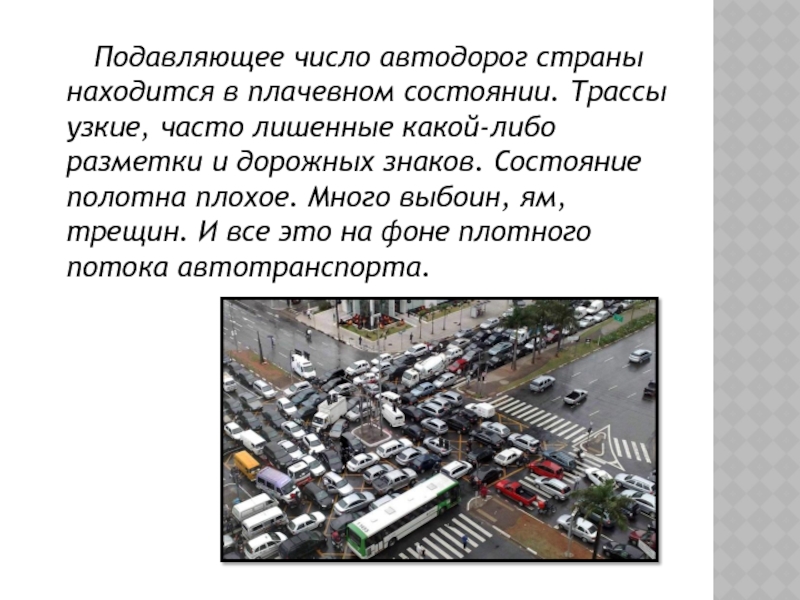 Подавляющее число автодорог страны находится в плачевном состоянии. Трассы узкие, часто лишенные какой-либо разметки и дорожных знаков. Состояние полотна плохое. Много выбоин, ям, трещин. И все это на фоне плотного потока автотранспорта.